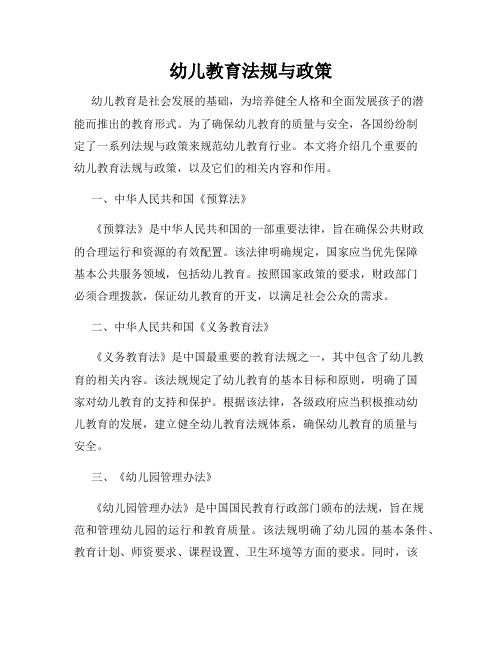 幼儿教育法规与政策

幼儿教育是社会发展的基础，为培养健全人格和全面发展孩子的潜能而推出的教育形式。为了确保幼儿教育的质量与安全，各国纷纷制定了一系列法规与政策来规范幼儿教育行业。本文将介绍几个重要的幼儿教育法规与政策，以及它们的相关内容和作用。

一、中华人民共和国《预算法》

《预算法》是中华人民共和国的一部重要法律，旨在确保公共财政的合理运行和资源的有效配置。该法律明确规定，国家应当优先保障基本公共服务领域，包括幼儿教育。按照国家政策的要求，财政部门必须合理拨款，保证幼儿教育的开支，以满足社会公众的需求。

二、中华人民共和国《义务教育法》

《义务教育法》是中国最重要的教育法规之一，其中包含了幼儿教育的相关内容。该法规规定了幼儿教育的基本目标和原则，明确了国家对幼儿教育的支持和保护。根据该法律，各级政府应当积极推动幼儿教育的发展，建立健全幼儿教育法规体系，确保幼儿教育的质量与安全。

三、《幼儿园管理办法》

《幼儿园管理办法》是中国国民教育行政部门颁布的法规，旨在规范和管理幼儿园的运行和教育质量。该法规明确了幼儿园的基本条件、教育计划、师资要求、课程设置、卫生环境等方面的要求。同时，该